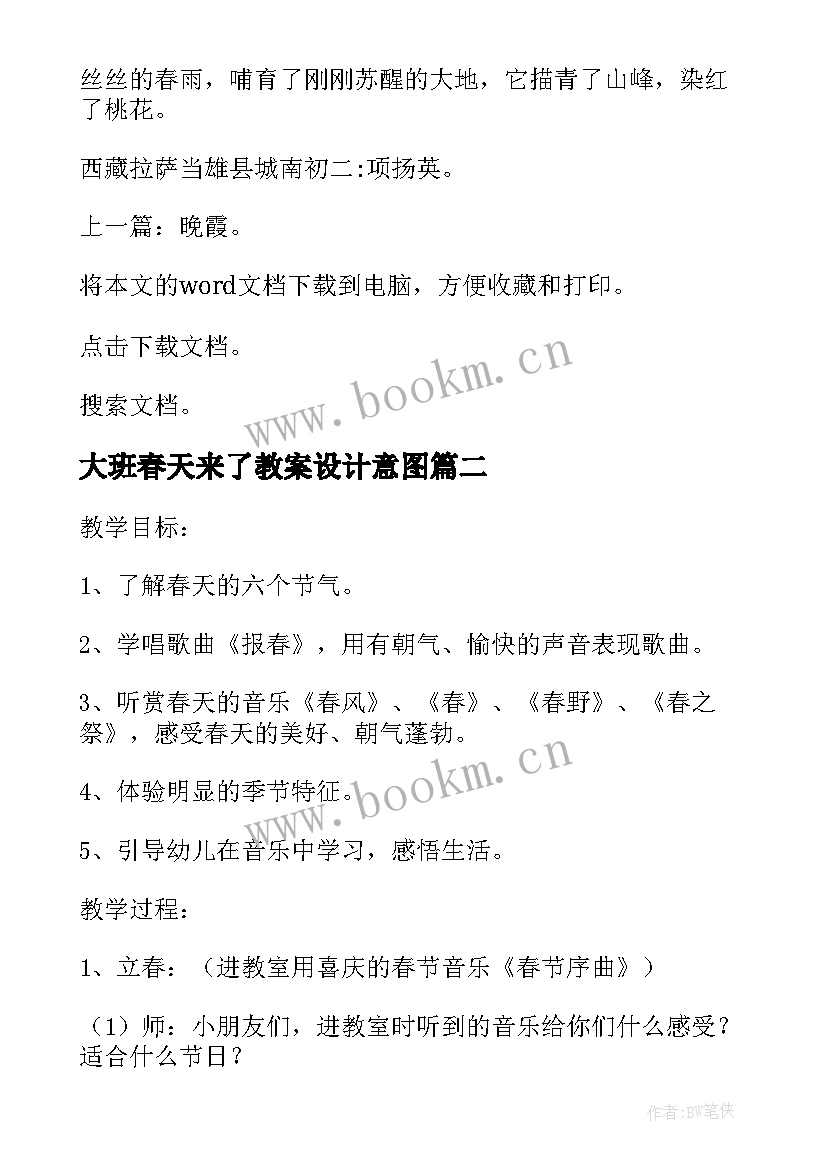 丝丝的春雨，哺育了刚刚苏醒的大地，它描青了山峰，染红了桃花。

西藏拉萨当雄县城南初二:项扬英。

上一篇：晚霞。

将本文的word文档下载到电脑，方便收藏和打印。

点击下载文档。

搜索文档。

www.bookm.cn

大班春天来了教案设计意图篇二

教学目标：

1、了解春天的六个节气。

2、学唱歌曲《报春》，用有朝气、愉快的声音表现歌曲。

3、听赏春天的音乐《春风》、《春》、《春野》、《春之祭》，感受春天的美好、朝气蓬勃。

www.bookm.cn

4、体验明显的季节特征。

5、引导幼儿在音乐中学习，感悟生活。

教学过程：

1、立春：（进教室用喜庆的春节音乐《春节序曲》）

（1）师：小朋友们，进教室时听到的音乐给你们什么感受？适合什么节日？

作者:BW笔侠